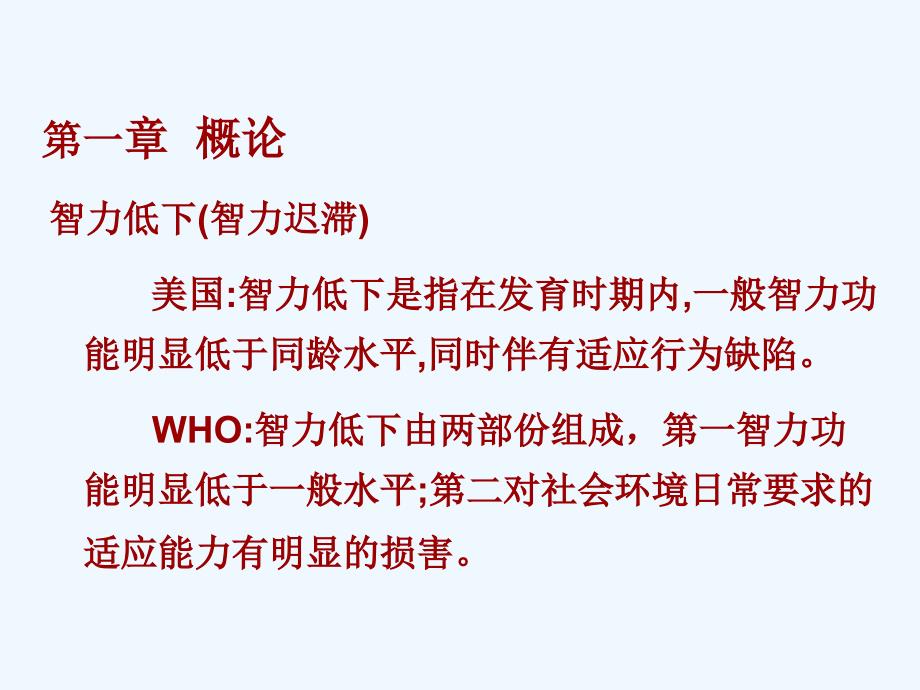 第一章 概论

智力低下(智力迟滞)

美国:智力低下是指在发育时期内,一般智力功能明显低于同龄水平,同时伴有适应行为缺陷。

WHO:智力低下由两部份组成，第一智力功能明显低于一般水平;第二对社会环境日常要求的适应能力有明显的损害。